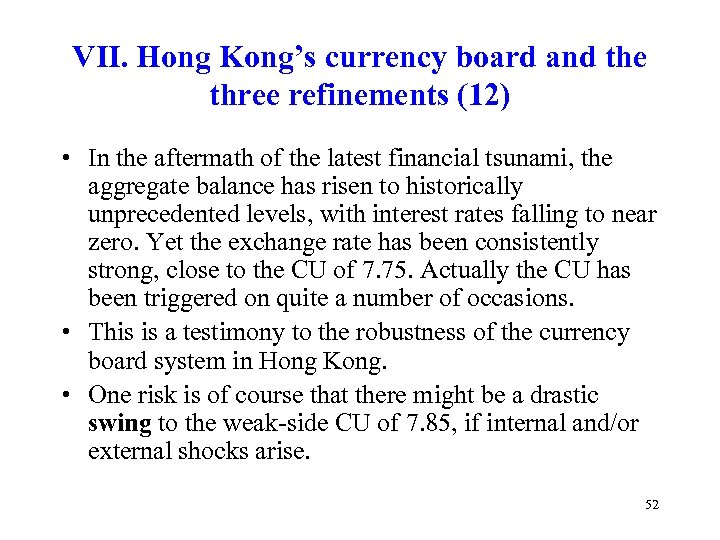 VII. Hong Kong's currency board and the three refinements (12)

• In the aftermath of the latest financial tsunami, the aggregate balance has risen to historically unprecedented levels, with interest rates falling to near zero. Yet the exchange rate has been consistently strong, close to the CU of 7.75. Actually the CU has been triggered on quite a number of occasions.

• This is a testimony to the robustness of the currency board system in Hong Kong.

• One risk is of course that there might be a drastic swing to the weak-side CU of 7.85, if internal and/or external shocks arise.

52